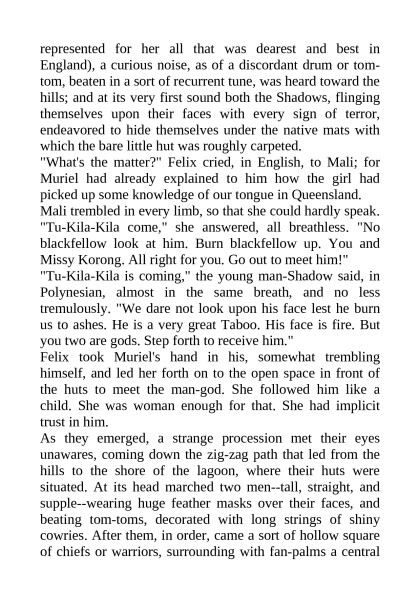 represented for her all that was dearest and best in England), a curious noise, as of a discordant drum or tom-tom, beaten in a sort of recurrent tune, was heard toward the hills; and at its very first sound both the Shadows, flinging themselves upon their faces with every sign of terror, endeavored to hide themselves under the native mats with which the bare little hut was roughly carpeted.
"What's the matter?" Felix cried, in English, to Mali; for Muriel had already explained to him how the girl had picked up some knowledge of our tongue in Queensland.
Mali trembled in every limb, so that she could hardly speak. "Tu-Kila-Kila come," she answered, all breathless. "No blackfellow look at him. Burn blackfellow up. You and Missy Korong. All right for you. Go out to meet him!"
"Tu-Kila-Kila is coming," the young man-Shadow said, in Polynesian, almost in the same breath, and no less tremulously. "We dare not look upon his face lest he burn us to ashes. He is a very great Taboo. His face is fire. But you two are gods. Step forth to receive him."
Felix took Muriel's hand in his, somewhat trembling himself, and led her forth on to the open space in front of the huts to meet the man-god. She followed him like a child. She was woman enough for that. She had implicit trust in him.
As they emerged, a strange procession met their eyes unawares, coming down the zig-zag path that led from the hills to the shore of the lagoon, where their huts were situated. At its head marched two men--tall, straight, and supple--wearing huge feather masks over their faces, and beating tom-toms, decorated with long strings of shiny cowries. After them, in order, came a sort of hollow square of chiefs or warriors, surrounding with fan-palms a central